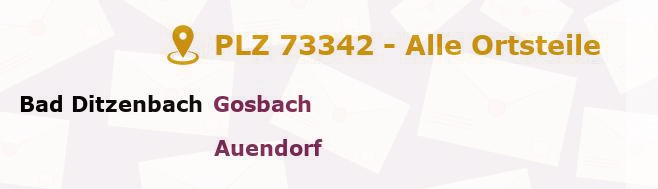 PLZ 73342 - Alle Ortsteile

Bad Ditzenbach Gosbach

Auendorf